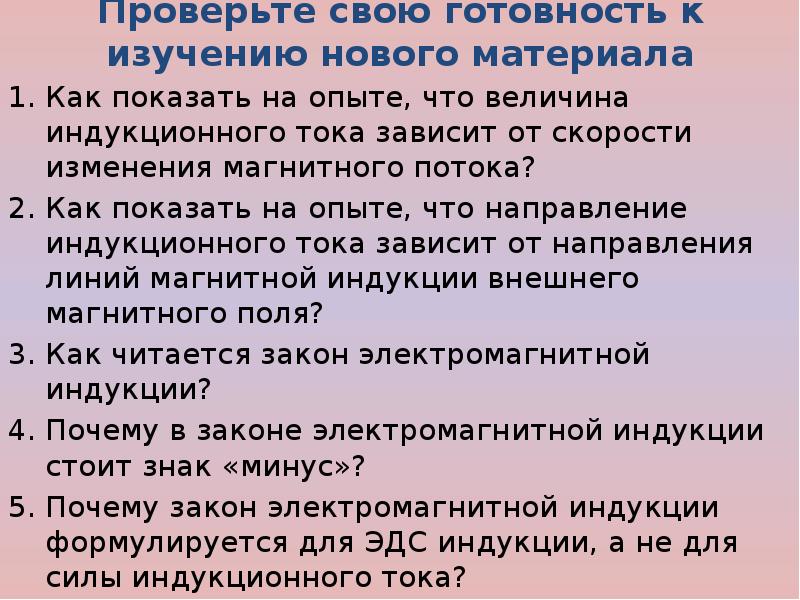 Проверьте свою готовность к изучению нового материала

1. Как показать на опыте, что величина индукционного тока зависит от скорости изменения магнитного потока?

2. Как показать на опыте, что направление индукционного тока зависит от направления линий магнитной индукции внешнего магнитного поля?

3. Как читается закон электромагнитной индукции?

4. Почему в законе электромагнитной индукции стоит знак «минус»?

5. Почему закон электромагнитной индукции формулируется для ЭДС индукции, а не для силы индукционного тока?